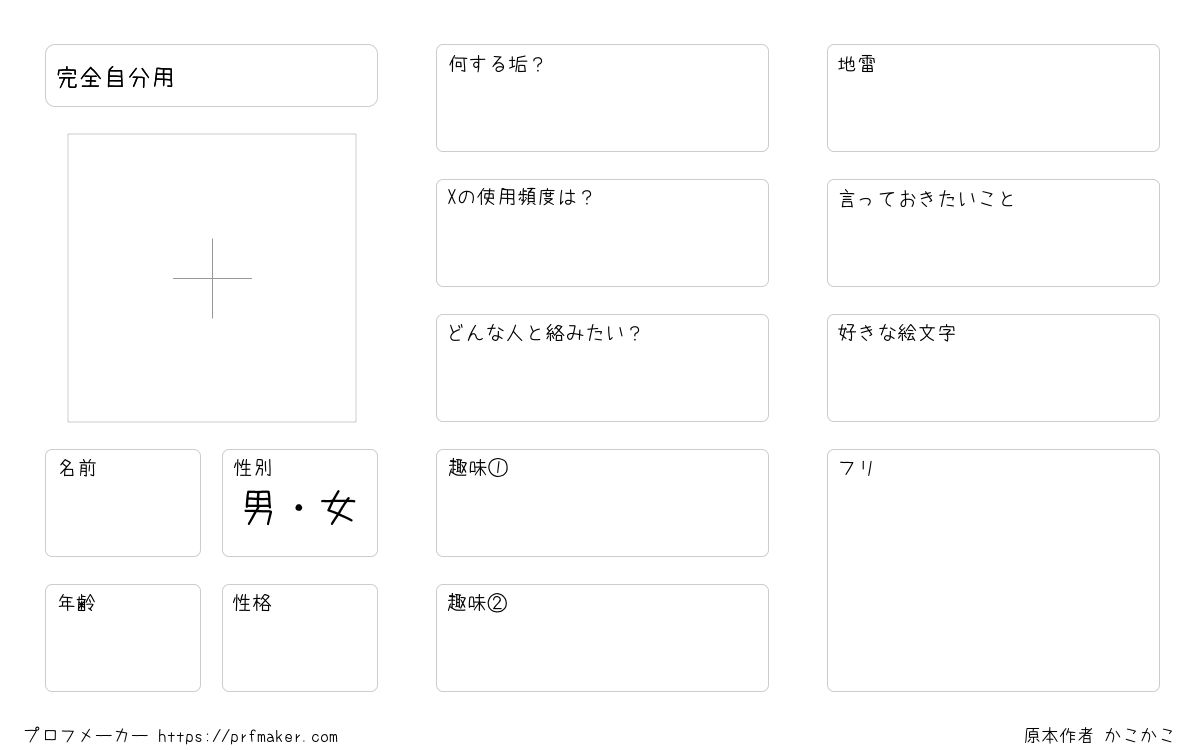 完全自分用

名前

性別
男・女

年齢

性格

何する垢？

Xの使用頻度は？

どんな人と絡みたい？

趣味①

趣味②

地雷

言っておきたいこと

好きな絵文字

フリ

プロフメーカー https://prfmaker.com

原本作者 かこかこ